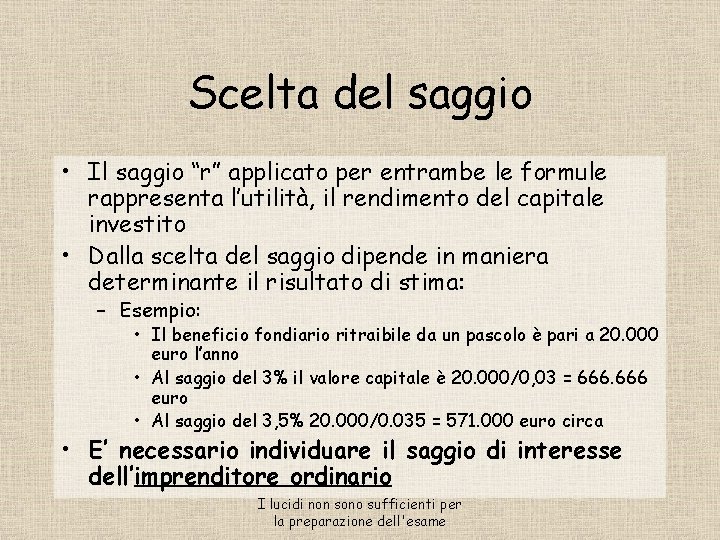 Scelta del saggio

• Il saggio “r” applicato per entrambe le formule rappresenta l’utilità, il rendimento del capitale investito

• Dalla scelta del saggio dipende in maniera determinante il risultato di stima:

– Esempio:

• Il beneficio fondiario ritraibile da un pascolo è pari a 20.000 euro l’anno

• Al saggio del 3% il valore capitale è 20.000/0,03 = 666.666 euro

• Al saggio del 3,5% 20.000/0.035 = 571.000 euro circa

• E’ necessario individuare il saggio di interesse dell’imprenditore ordinario

I lucidi non sono sufficienti per la preparazione dell'esame